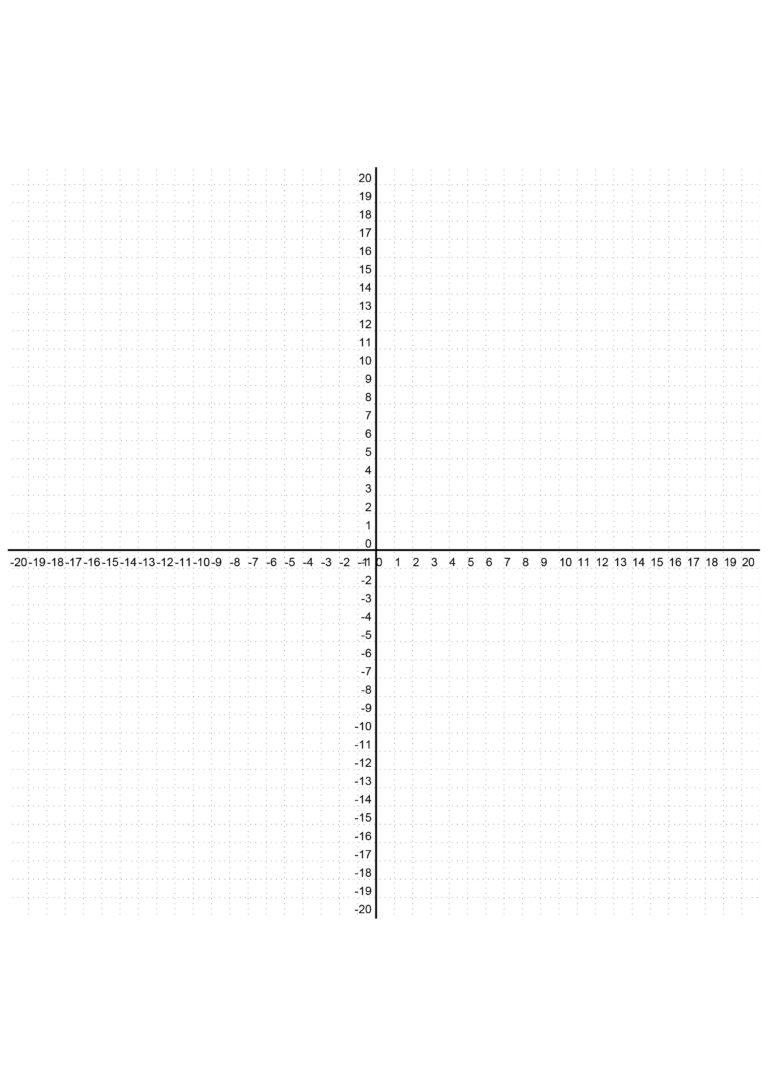 20
19
18
17
16
15
14
13
12
11
10
9
8
7
6
5
4
3
2
1
0
-20 -19 -18 -17 -16 -15 -14 -13 -12 -11 -10 -9 -8 -7 -6 -5 -4 -3 -2 -1 0 1 2 3 4 5 6 7 8 9 10 11 12 13 14 15 16 17 18 19 20
-2
-3
-4
-5
-6
-7
-8
-9
-10
-11
-12
-13
-14
-15
-16
-17
-18
-19
-20